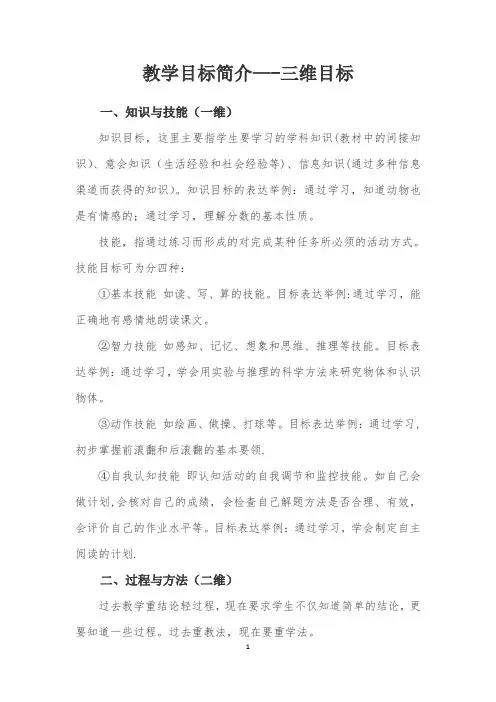 教学目标简介—-三维目标

一、知识与技能（一维）

知识目标，这里主要指学生要学习的学科知识(教材中的间接知识)、意会知识（生活经验和社会经验等)、信息知识(通过多种信息渠道而获得的知识)。知识目标的表达举例：通过学习，知道动物也是有情感的；通过学习，理解分数的基本性质。

技能，指通过练习而形成的对完成某种任务所必须的活动方式。技能目标可为分四种：

①基本技能 如读、写、算的技能。目标表达举例:通过学习，能正确地有感情地朗读课文。

②智力技能 如感知、记忆、想象和思维、推理等技能。目标表达举例：通过学习，学会用实验与推理的科学方法来研究物体和认识物体。

③动作技能 如绘画、做操、打球等。目标表达举例：通过学习，初步掌握前滚翻和后滚翻的基本要领.

④自我认知技能 即认知活动的自我调节和监控技能。如自己会做计划,会核对自己的成绩，会检查自己解题方法是否合理、有效，会评价自己的作业水平等。目标表达举例：通过学习，学会制定自主阅读的计划.

二、过程与方法（二维）

过去教学重结论轻过程，现在要求学生不仅知道简单的结论，更要知道一些过程。过去重教法，现在要重学法。

1